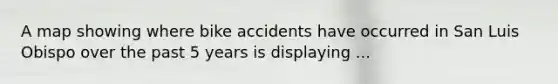 A map showing where bike accidents have occurred in San Luis Obispo over the past 5 years is displaying ...